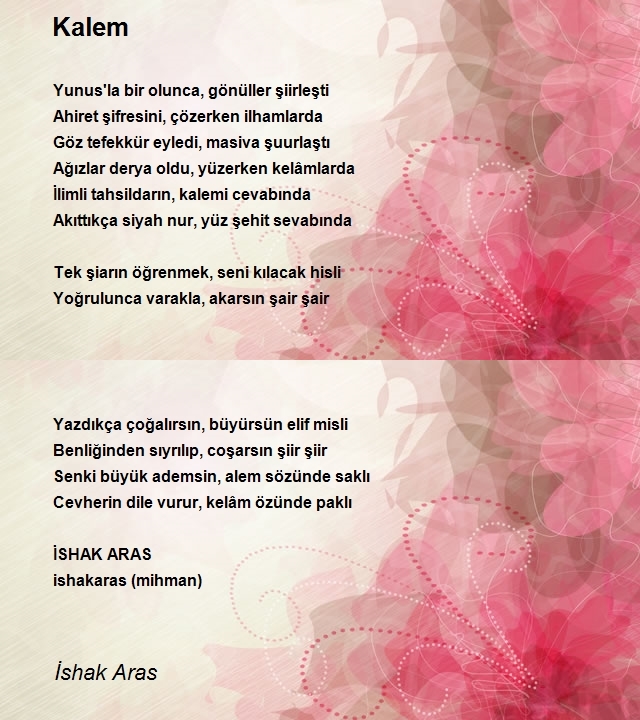 Kalem

Yunus'la bir olunca, gönüller şiirleşti
Ahiret şifresini, çözerken ilhamlarda
Göz tefekkür eyledi, masiva şuurlaştı
Ağızlar derya oldu, yüzerken kelâmlarda
İlimli tahsildarın, kalemi cevabında
Akıttıkça siyah nur, yüz şehit sevabında

Tek şiarın öğrenmek, seni kılacak hisli
Yoğrulunca varakla, akarsın şair şair

Yazdıkça çoğalırsın, büyürsün elif misli
Benliğinden sıyrılıp, coşarsın şiir şiir
Senki büyük ademsin, alem sözünde saklı
Cevherin dile vurur, kelâm özünde paklı

İSHAK ARAS
ishakaras (mihman)

İshak Aras